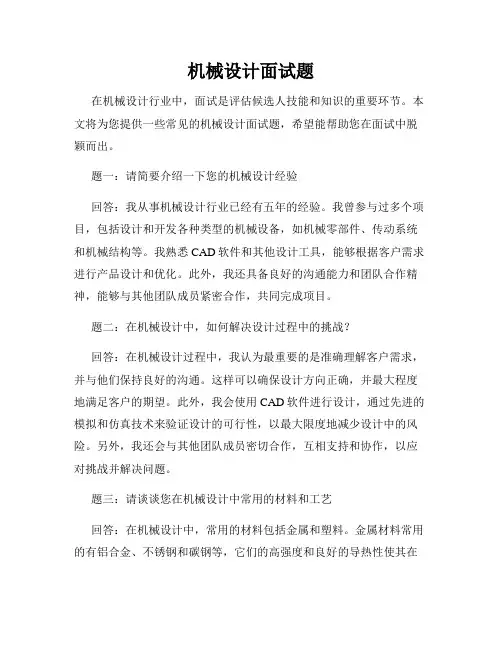 机械设计面试题

在机械设计行业中，面试是评估候选人技能和知识的重要环节。本文将为您提供一些常见的机械设计面试题，希望能帮助您在面试中脱颖而出。

题一：请简要介绍一下您的机械设计经验

回答：我从事机械设计行业已经有五年的经验。我曾参与过多个项目，包括设计和开发各种类型的机械设备，如机械零部件、传动系统和机械结构等。我熟悉 CAD 软件和其他设计工具，能够根据客户需求进行产品设计和优化。此外，我还具备良好的沟通能力和团队合作精神，能够与其他团队成员紧密合作，共同完成项目。

题二：在机械设计中，如何解决设计过程中的挑战？

回答：在机械设计过程中，我认为最重要的是准确理解客户需求，并与他们保持良好的沟通。这样可以确保设计方向正确，并最大程度地满足客户的期望。此外，我会使用 CAD 软件进行设计，通过先进的模拟和仿真技术来验证设计的可行性，以最大限度地减少设计中的风险。另外，我还会与其他团队成员密切合作，互相支持和协作，以应对挑战并解决问题。

题三：请谈谈您在机械设计中常用的材料和工艺

回答：在机械设计中，常用的材料包括金属和塑料。金属材料常用的有铝合金、不锈钢和碳钢等，它们的高强度和良好的导热性使其在